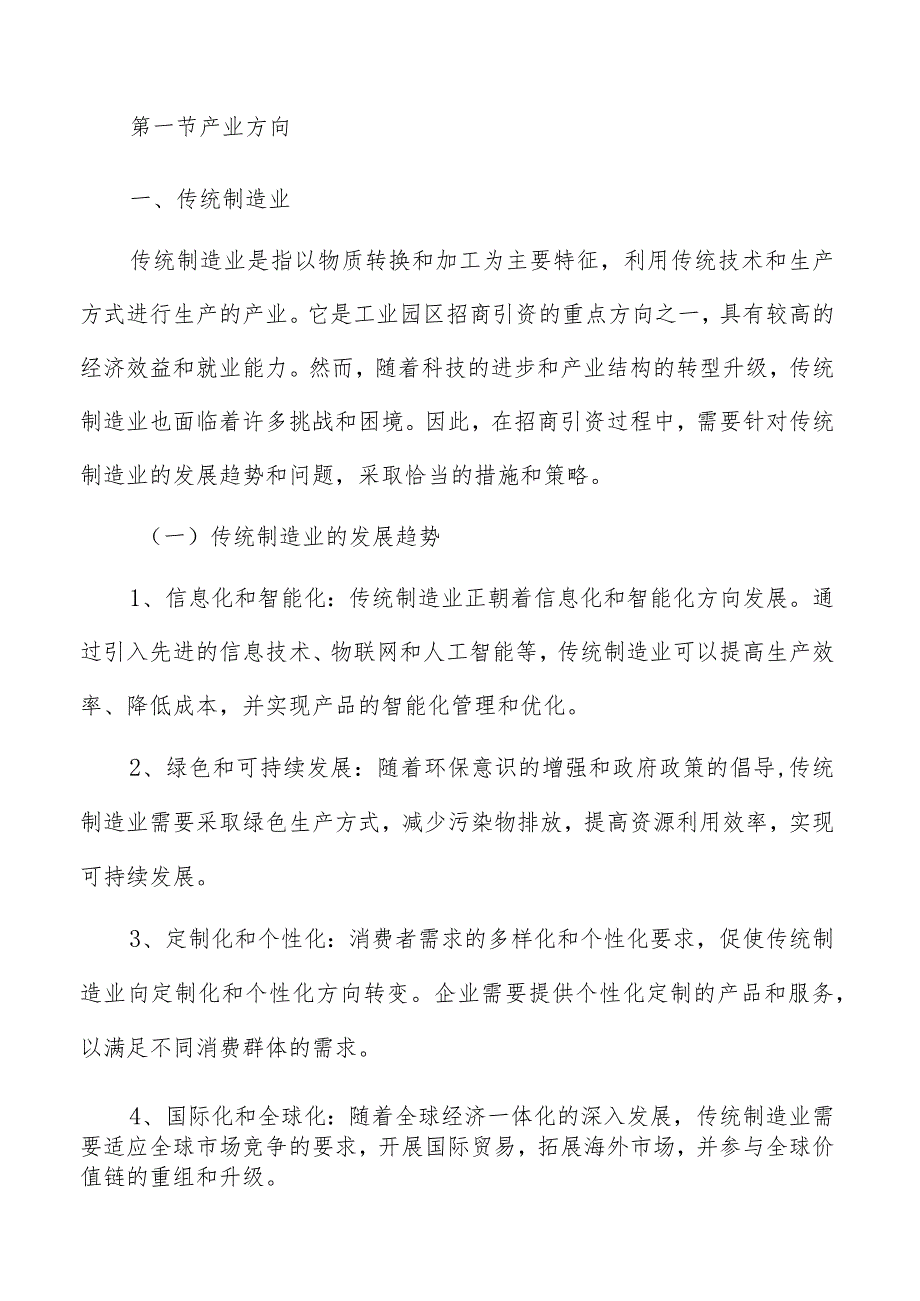 第一节产业方向

一、传统制造业

传统制造业是指以物质转换和加工为主要特征，利用传统技术和生产方式进行生产的产业。它是工业园区招商引资的重点方向之一，具有较高的经济效益和就业能力。然而，随着科技的进步和产业结构的转型升级，传统制造业也面临着许多挑战和困境。因此，在招商引资过程中，需要针对传统制造业的发展趋势和问题，采取恰当的措施和策略。

（一）传统制造业的发展趋势

1、信息化和智能化：传统制造业正朝着信息化和智能化方向发展。通过引入先进的信息技术、物联网和人工智能等，传统制造业可以提高生产效率、降低成本，并实现产品的智能化管理和优化。

2、绿色和可持续发展：随着环保意识的增强和政府政策的倡导,传统制造业需要采取绿色生产方式，减少污染物排放，提高资源利用效率，实现可持续发展。

3、定制化和个性化：消费者需求的多样化和个性化要求，促使传统制造业向定制化和个性化方向转变。企业需要提供个性化定制的产品和服务，以满足不同消费群体的需求。

4、国际化和全球化：随着全球经济一体化的深入发展，传统制造业需要适应全球市场竞争的要求，开展国际贸易，拓展海外市场，并参与全球价值链的重组和升级。